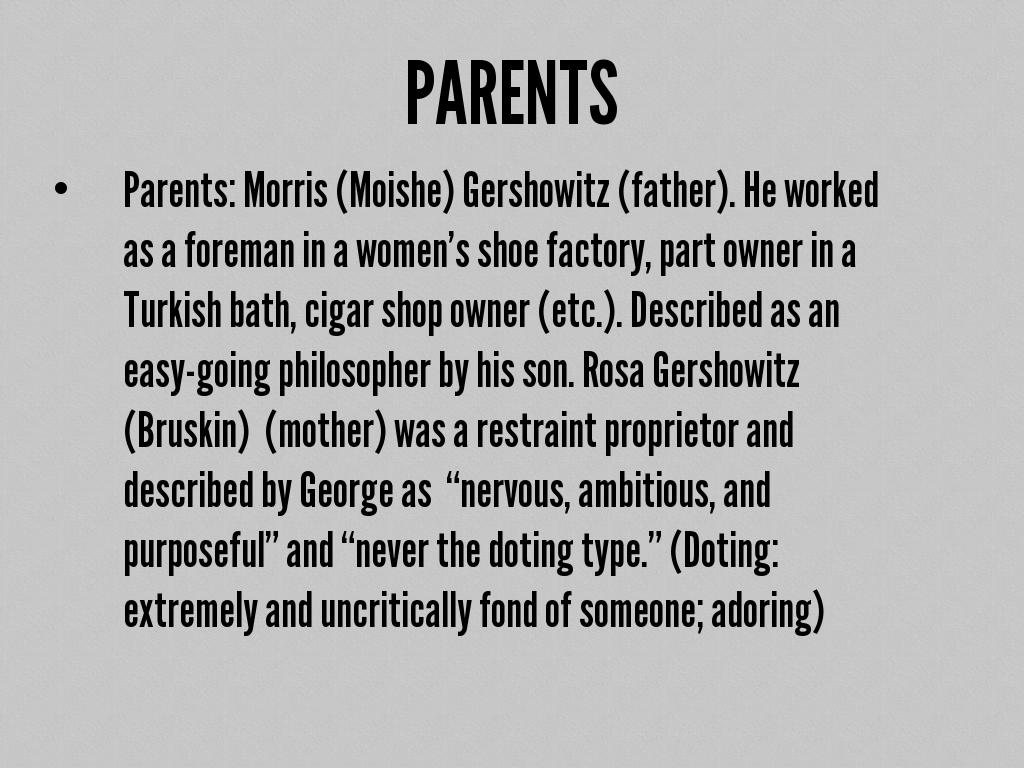 PARENTS

• Parents: Morris (Moishe) Gershowitz (father). He worked as a foreman in a women's shoe factory, part owner in a Turkish bath, cigar shop owner (etc.). Described as an easy-going philosopher by his son. Rosa Gershowitz (Bruskin) (mother) was a restraint proprietor and described by George as "nervous, ambitious, and purposeful" and "never the doting type." (Doting: extremely and uncritically fond of someone; adoring)